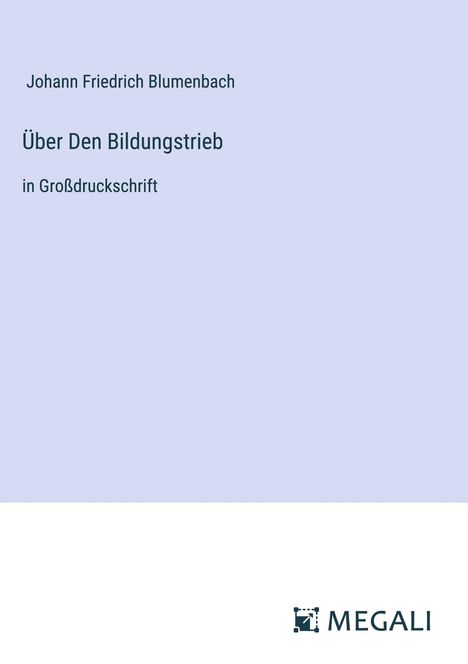 Johann Friedrich Blumenbach

Über Den Bildungstrieb

in Großdruckschrift

MEGALI